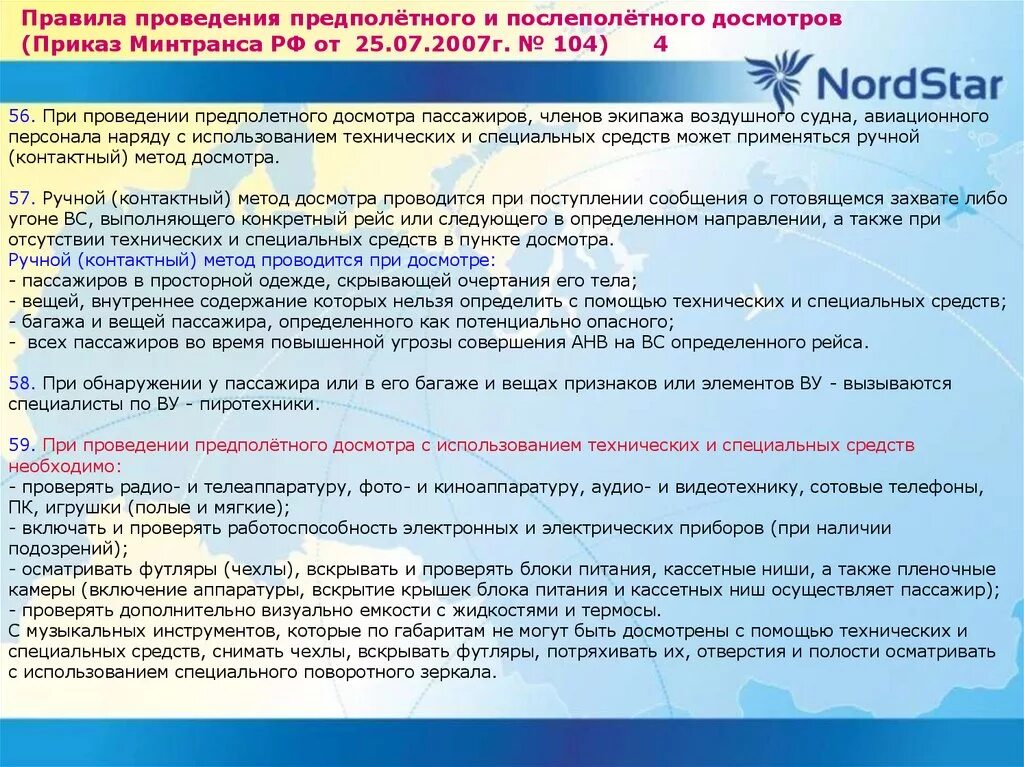 Правила проведения предполётного и послеполётного досмотров (Приказ Минтранса РФ от 25.07.2007г. № 104) 4

NordStar

56. При проведении предполетного досмотра пассажиров, членов экипажа воздушного судна, авиационного персонала наряду с использованием технических и специальных средств может применяться ручной (контактный) метод досмотра.

57. Ручной (контактный) метод досмотра проводится при поступлении сообщения о готовящемся захвате либо угоне ВС, выполняющего конкретный рейс или следующего в определенном направлении, а также при отсутствии технических и специальных средств в пункте досмотра.
Ручной (контактный) метод проводится при досмотре:
- пассажиров в просторной одежде, скрывающей очертания его тела;
- вещей, внутреннее содержание которых нельзя определить с помощью технических и специальных средств;
- багажа и вещей пассажира, определенного как потенциально опасного;
- всех пассажиров во время повышенной угрозы совершения АНВ на ВС определенного рейса.

58. При обнаружении у пассажира или в его багаже и вещах признаков или элементов ВУ - вызываются специалисты по ВУ - пиротехники.

59. При проведении предполётного досмотра с использованием технических и специальных средств необходимо:
- проверять радио- и телеаппаратуру, фото- и киноаппаратуру, аудио- и видеотехнику, сотовые телефоны, ПК, игрушки (полые и мягкие);
- включать и проверять работоспособность электронных и электрических приборов (при наличии подозрений);
- осматривать футляры (чехлы), вскрывать и проверять блоки питания, кассетные ниши, а также пленочные камеры (включение аппаратуры, вскрытие крышек блока питания и кассетных ниш осуществляет пассажир);
- проверять дополнительно визуально емкости с жидкостями и термосы.
С музыкальных инструментов, которые по габаритам не могут быть досмотрены с помощью технических и специальных средств, снимать чехлы, вскрывать футляры, потряхивать их, отверстия и полости осматривать с использованием специального поворотного зеркала.